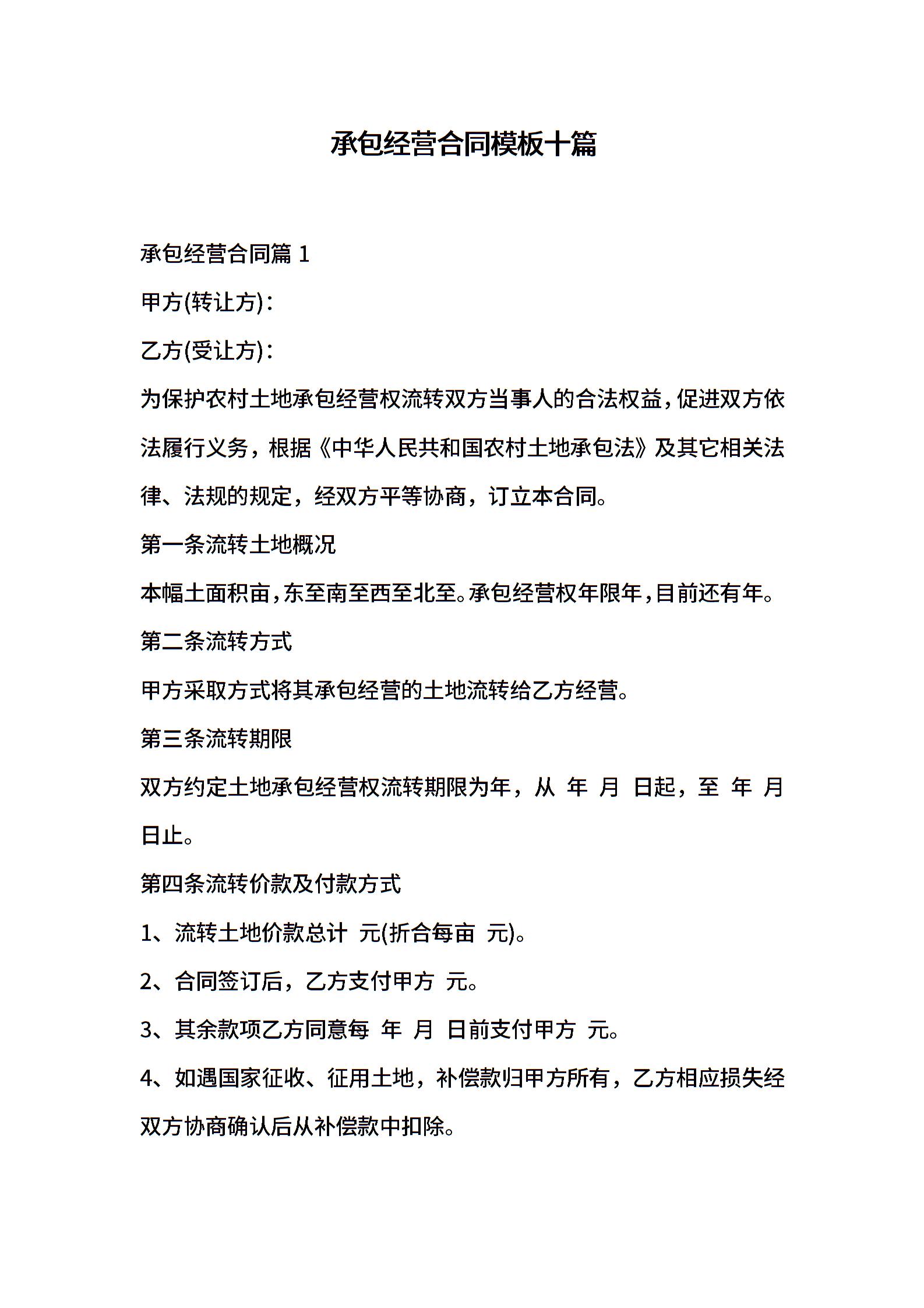 承包经营合同模板十篇

承包经营合同篇 1

甲方(转让方)：

乙方(受让方)：

为保护农村土地承包经营权流转双方当事人的合法权益，促进双方依法履行义务，根据《中华人民共和国农村土地承包法》及其它相关法律、法规的规定，经双方平等协商，订立本合同。

第一条流转土地概况

本幅土面积亩，东至南至西至北至。承包经营权年限年，目前还有年。

第二条流转方式

甲方采取方式将其承包经营的土地流转给乙方经营。

第三条流转期限

双方约定土地承包经营权流转期限为年，从 年 月 日起，至 年 月 日止。

第四条流转价款及付款方式

1、流转土地价款总计 元(折合每亩 元)。

2、合同签订后，乙方支付甲方 元。

3、其余款项乙方同意每 年 月 日前支付甲方 元。

4、如遇国家征收、征用土地，补偿款归甲方所有，乙方相应损失经双方协商确认后从补偿款中扣除。